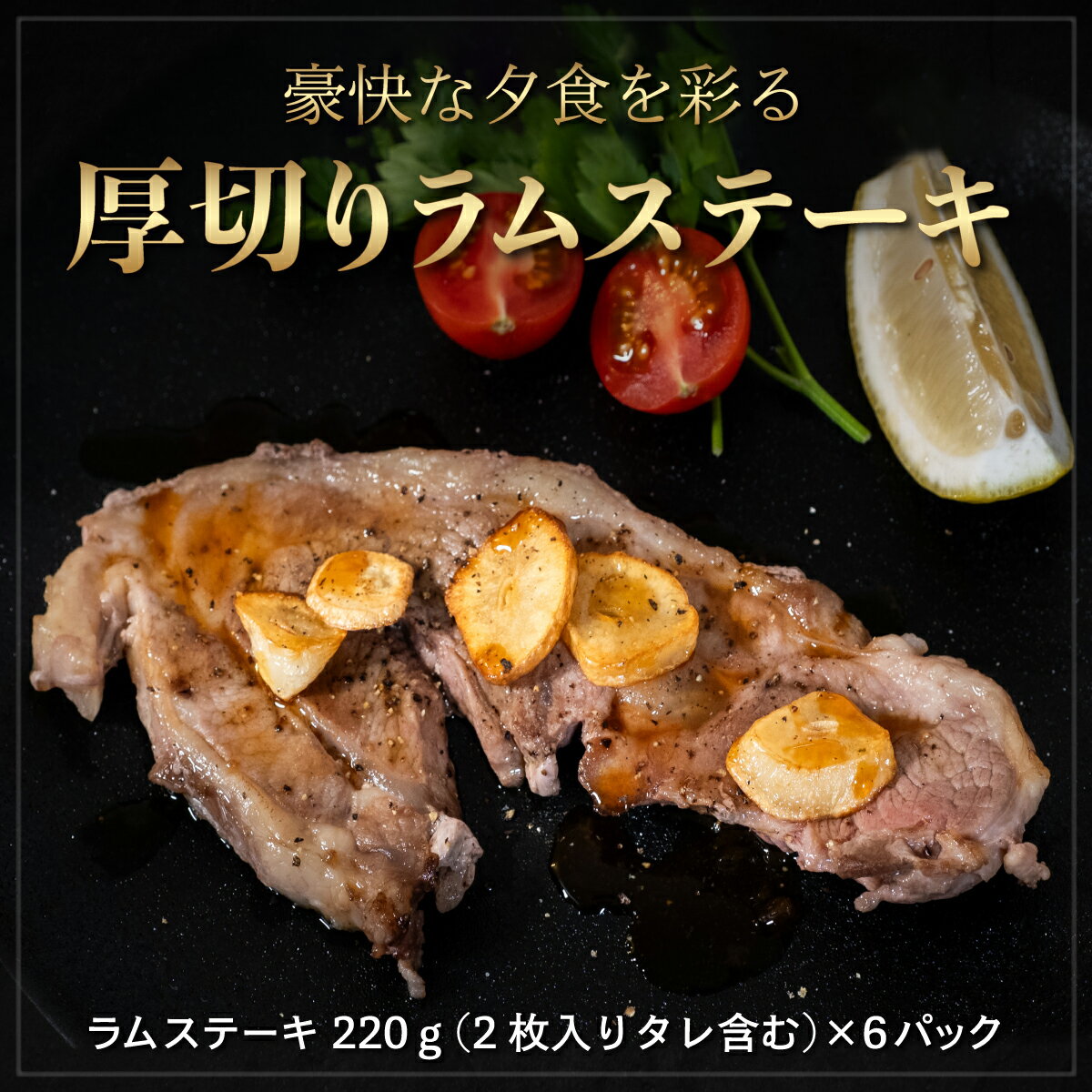 豪快な夕食を彩る

厚切りラムステーキ

ラムステーキ 220g（2枚入りタレ含む）×6パック